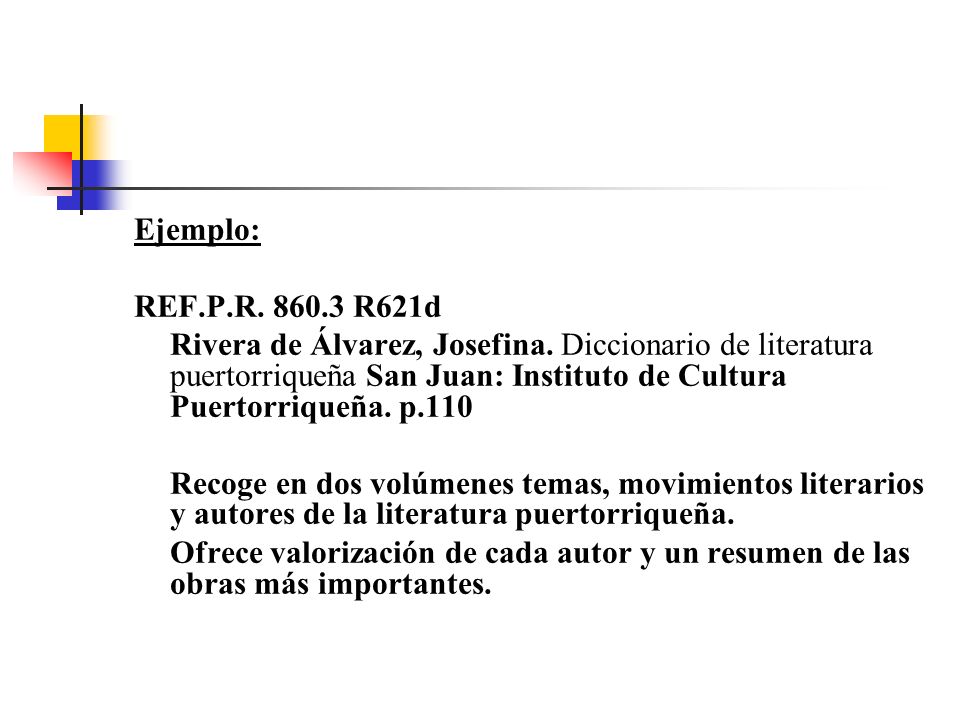 Ejemplo:

REF.P.R. 860.3 R621d

Rivera de Álvarez, Josefina. Diccionario de literatura puertorriqueña San Juan: Instituto de Cultura Puertorriqueña. p.110

Recoge en dos volúmenes temas, movimientos literarios y autores de la literatura puertorriqueña.

Ofrece valorización de cada autor y un resumen de las obras más importantes.